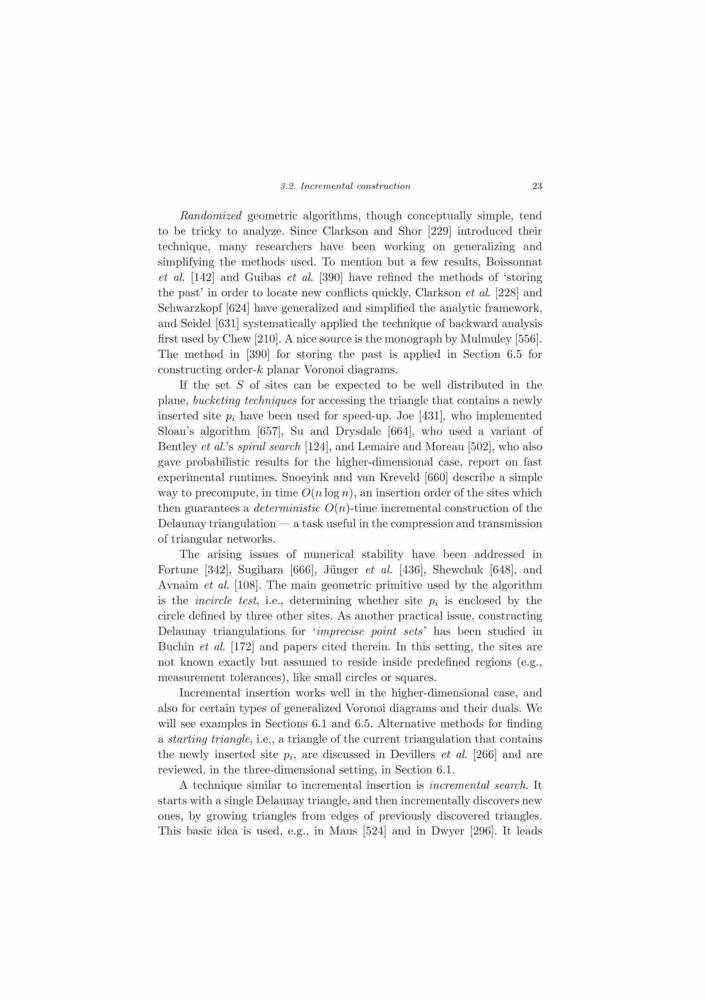 3.2. Incremental construction 23

Randomized geometric algorithms, though conceptually simple, tend to be tricky to analyze. Since Clarkson and Shor [229] introduced their technique, many researchers have been working on generalizing and simplifying the methods used. To mention but a few results, Boissonnat et al. [142] and Guibas et al. [390] have refined the methods of 'storing the past' in order to locate new conflicts quickly, Clarkson et al. [228] and Schwarzkopf [624] have generalized and simplified the analytic framework, and Seidel [631] systematically applied the technique of backward analysis first used by Chew [210]. A nice source is the monograph by Mulmuley [556]. The method in [390] for storing the past is applied in Section 6.5 for constructing order-$k$ planar Voronoi diagrams.

If the set $S$ of sites can be expected to be well distributed in the plane, bucketing techniques for accessing the triangle that contains a newly inserted site $p_i$ have been used for speed-up. Joe [431], who implemented Sloan's algorithm [657], Su and Drysdale [664], who used a variant of Bentley et al.'s spiral search [124], and Lemaire and Moreau [502], who also gave probabilistic results for the higher-dimensional case, report on fast experimental runtimes. Snoeyink and van Kreveld [660] describe a simple way to precompute, in time $O(n \log n)$, an insertion order of the sites which then guarantees a deterministic $O(n)$-time incremental construction of the Delaunay triangulation — a task useful in the compression and transmission of triangular networks.

The arising issues of numerical stability have been addressed in Fortune [342], Sugihara [666], Jünger et al. [436], Shewchuk [648], and Avnaim et al. [108]. The main geometric primitive used by the algorithm is the incircle test, i.e., determining whether site $p_i$ is enclosed by the circle defined by three other sites. As another practical issue, constructing Delaunay triangulations for 'imprecise point sets' has been studied in Buchin et al. [172] and papers cited therein. In this setting, the sites are not known exactly but assumed to reside inside predefined regions (e.g., measurement tolerances), like small circles or squares.

Incremental insertion works well in the higher-dimensional case, and also for certain types of generalized Voronoi diagrams and their duals. We will see examples in Sections 6.1 and 6.5. Alternative methods for finding a starting triangle, i.e., a triangle of the current triangulation that contains the newly inserted site $p_i$, are discussed in Devillers et al. [266] and are reviewed, in the three-dimensional setting, in Section 6.1.

A technique similar to incremental insertion is incremental search. It starts with a single Delaunay triangle, and then incrementally discovers new ones, by growing triangles from edges of previously discovered triangles. This basic idea is used, e.g., in Maus [524] and in Dwyer [296]. It leads